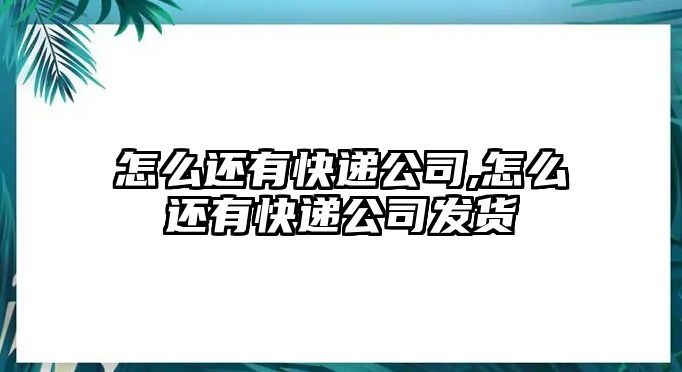 怎么还有快递公司,怎么还有快递公司发货